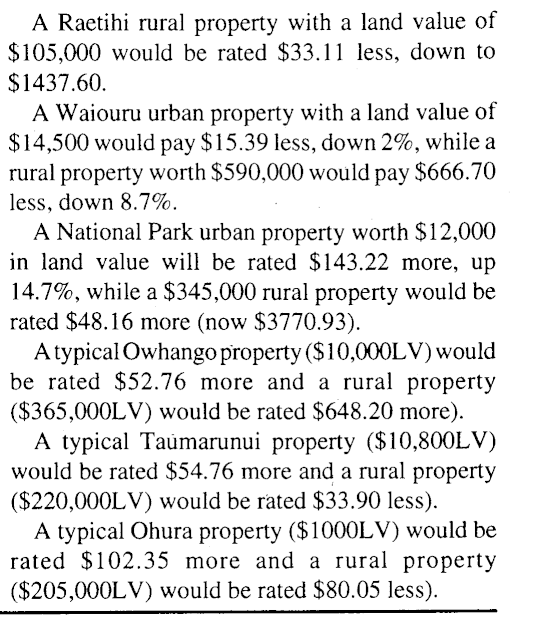 A Raetihi rural property with a land value of \$105,000 would be rated \$33.11 less, down to \$1437.60.

A Waiouru urban property with a land value of \$14,500 would pay \$15.39 less, down 2%, while a rural property worth \$590,000 would pay \$666.70 less, down 8.7%.

A National Park urban property worth \$12,000 in land value will be rated \$143.22 more, up 14.7%, while a \$345,000 rural property would be rated \$48.16 more (now \$3770.93).

A typical Owhango property (\$10,000LV) would be rated \$52.76 more and a rural property (\$365,000LV) would be rated \$648.20 more).

A typical Taumarunui property (\$10,800LV) would be rated \$54.76 more and a rural property (\$220,000LV) would be rated \$33.90 less).

A typical Ohura property (\$1000LV) would be rated \$102.35 more and a rural property (\$205,000LV) would be rated \$80.05 less).